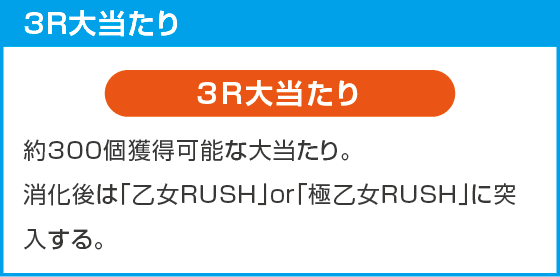 3R大当たり

3R大当たり

約300個獲得可能な大当たり。

消化後は「乙女RUSH」or「極乙女RUSH」に突入する。